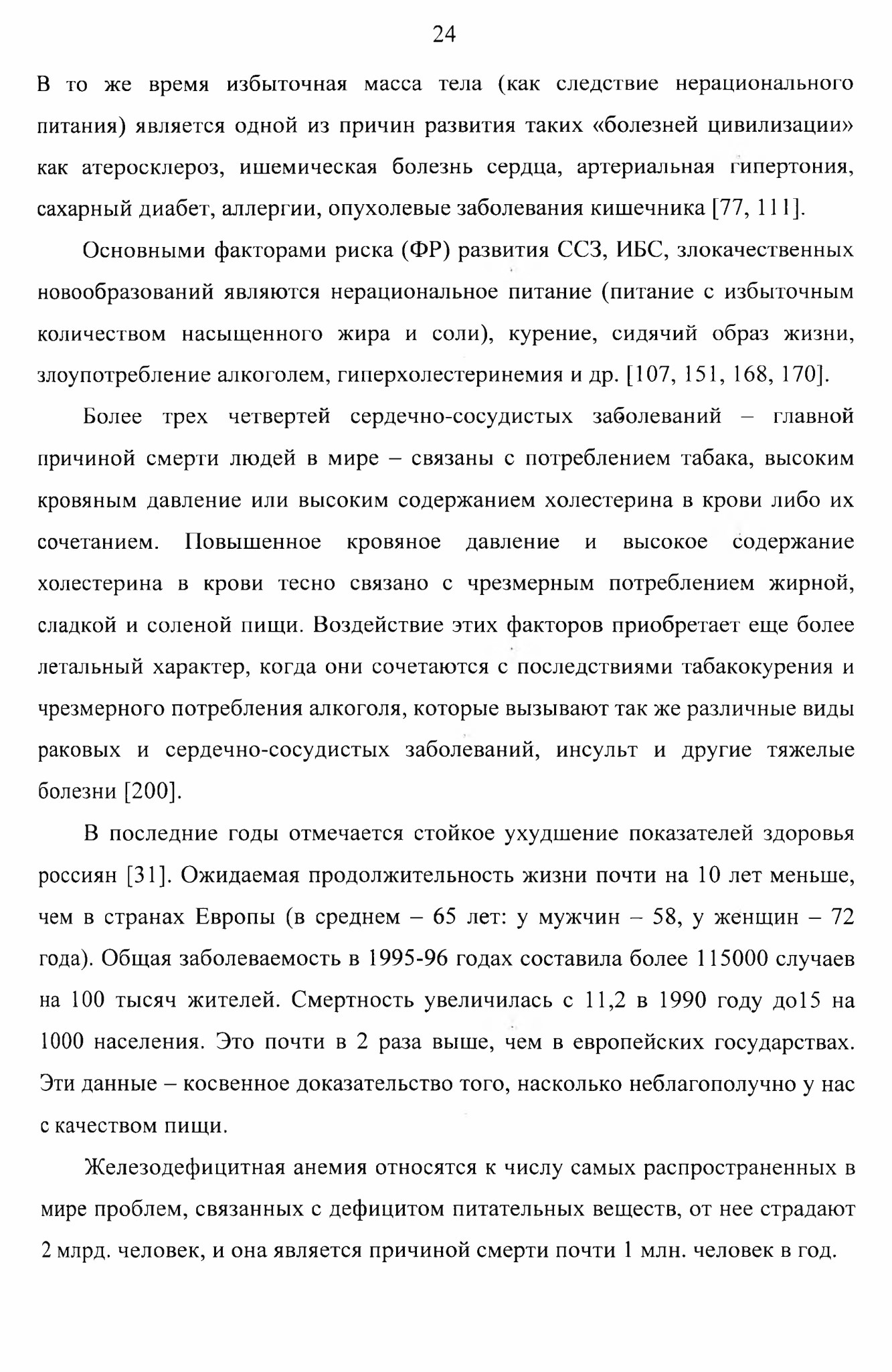 24

В то же время избыточная масса тела (как следствие нерационального питания) является одной из причин развития таких «болезней цивилизации» как атеросклероз, ишемическая болезнь сердца, артериальная гипертония, сахарный диабет, аллергии, опухолевые заболевания кишечника [77, 111].

Основными факторами риска (ФР) развития ССЗ, ИБС, злокачественных новообразований являются нерациональное питание (питание с избыточным количеством насыщенного жира и соли), курение, сидячий образ жизни, злоупотребление алкоголем, гиперхолестеринемия и др. [107, 151, 168, 170].

Более трех четвертей сердечно-сосудистых заболеваний – главной причиной смерти людей в мире – связаны с потреблением табака, высоким кровяным давление или высоким содержанием холестерина в крови либо их сочетанием. Повышенное кровяное давление и высокое содержание холестерина в крови тесно связано с чрезмерным потреблением жирной, сладкой и соленой пищи. Воздействие этих факторов приобретает еще более летальный характер, когда они сочетаются с последствиями табакокурения и чрезмерного потребления алкоголя, которые вызывают так же различные виды раковых и сердечно-сосудистых заболеваний, инсульт и другие тяжелые болезни [200].

В последние годы отмечается стойкое ухудшение показателей здоровья россиян [31]. Ожидаемая продолжительность жизни почти на 10 лет меньше, чем в странах Европы (в среднем – 65 лет: у мужчин – 58, у женщин – 72 года). Общая заболеваемость в 1995-96 годах составила более 115000 случаев на 100 тысяч жителей. Смертность увеличилась с 11,2 в 1990 году до15 на 1000 населения. Это почти в 2 раза выше, чем в европейских государствах. Эти данные – косвенное доказательство того, насколько неблагополучно у нас с качеством пищи.

Железодефицитная анемия относятся к числу самых распространенных в мире проблем, связанных с дефицитом питательных веществ, от нее страдают 2 млрд. человек, и она является причиной смерти почти 1 млн. человек в год.